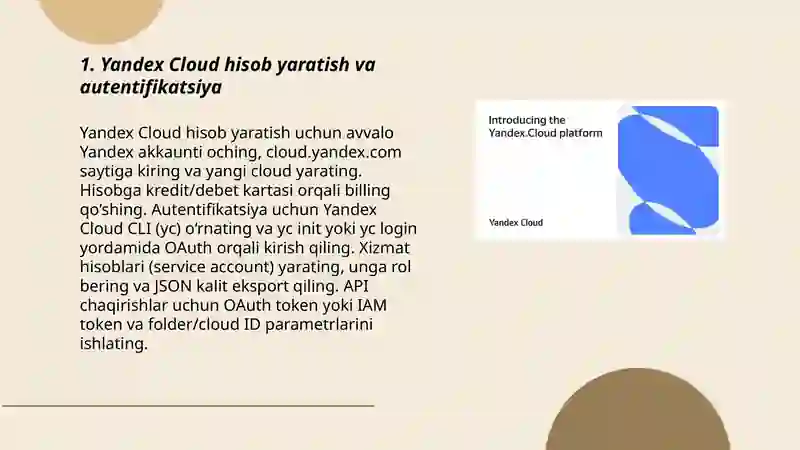 1. Yandex Cloud hisob yaratish va autentifikatsiya

Yandex Cloud hisob yaratish uchun avvalo Yandex akkaunti oching, cloud.yandex.com saytiga kiring va yangi cloud yarating. Hisobga kredit/debet kartasi orqali billing qo'shing. Autentifikatsiya uchun Yandex Cloud CLI (yc) o'rnating va yc init yoki yc login yordamida OAuth orqali kirish qiling. Xizmat hisoblari (service account) yarating, unga rol bering va JSON kalit eksport qiling. API chaqirishlar uchun OAuth token yoki IAM token va folder/cloud ID parametrlarini ishlating.

Introducing the Yandex.Cloud platform

Yandex Cloud